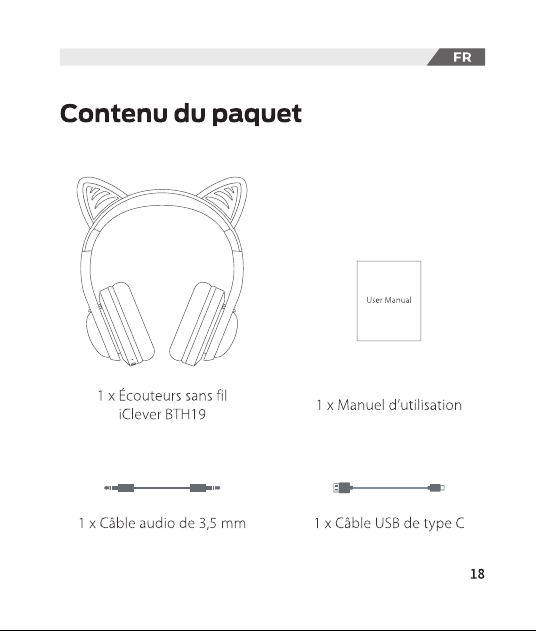 FR

Contenu du paquet

User Manual

1 x Écouteurs sans fil
iClever BTH19

1 x Manuel d'utilisation

1 x Câble audio de 3,5 mm

1 x Câble USB de type C

18